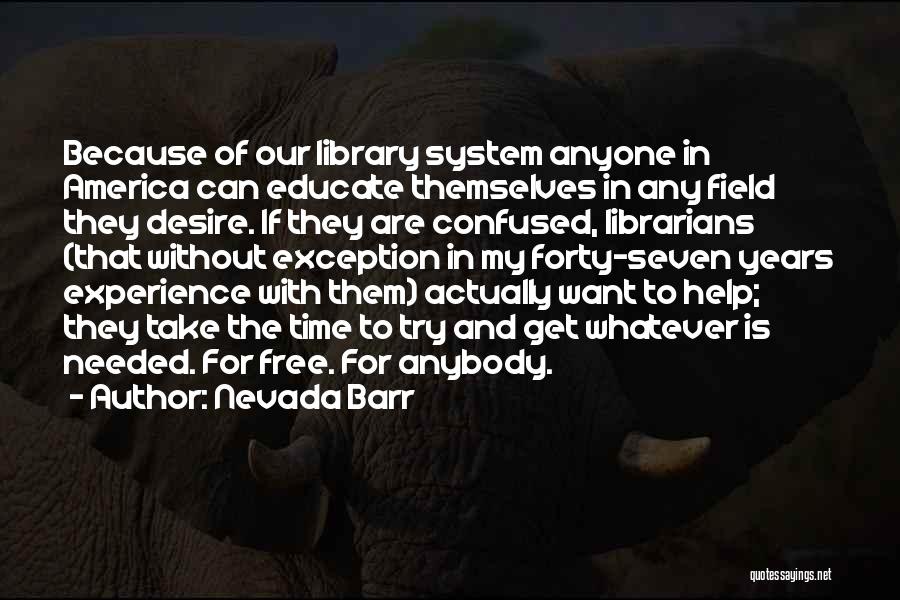 Because of our library system anyone in America can educate themselves in any field they desire. If they are confused, librarians (that without exception in my forty-seven years experience with them) actually want to help; they take the time to try and get whatever is needed. For free. For anybody.

- Author: Nevada Barr

quotessayings.net